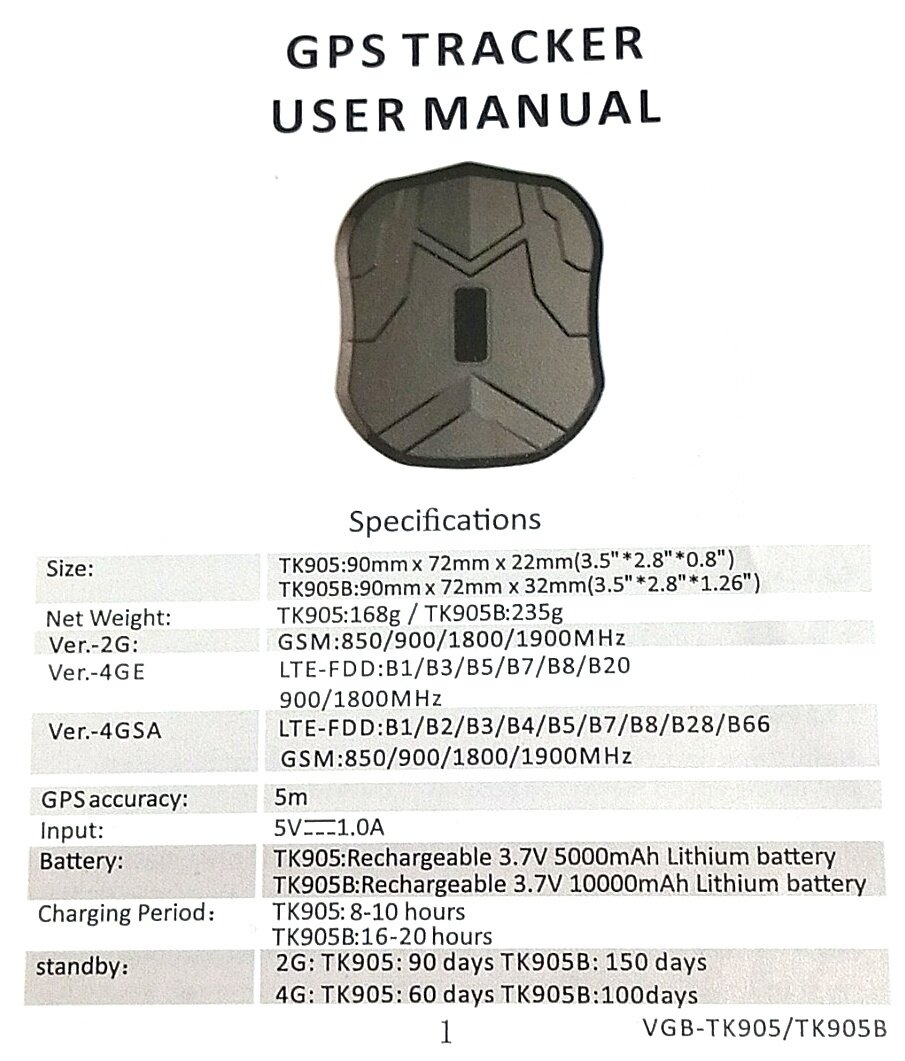 GPS TRACKER
USER MANUAL

Specifications

| | |
|---|---|
| Size: | TK905:90mm x 72mm x 22mm(3.5"*2.8"*0.8") TK905B:90mm x 72mm x 32mm(3.5"*2.8"*1.26") |
| Net Weight: | TK905:168g / TK905B:235g |
| Ver.-2G: | GSM:850/900/1800/1900MHz |
| Ver.-4GE | LTE-FDD:B1/B3/B5/B7/B8/B20 900/1800MHz |
| Ver.-4GSA | LTE-FDD:B1/B2/B3/B4/B5/B7/B8/B28/B66 GSM:850/900/1800/1900MHz |
| GPS accuracy: | 5m |
| Input: | 5V⎓1.0A |
| Battery: | TK905:Rechargeable 3.7V 5000mAh Lithium battery TK905B:Rechargeable 3.7V 10000mAh Lithium battery |
| Charging Period: | TK905: 8-10 hours TK905B:16-20 hours |
| standby: | 2G: TK905: 90 days TK905B: 150 days 4G: TK905: 60 days TK905B:100days |

1

VGB-TK905/TK905B